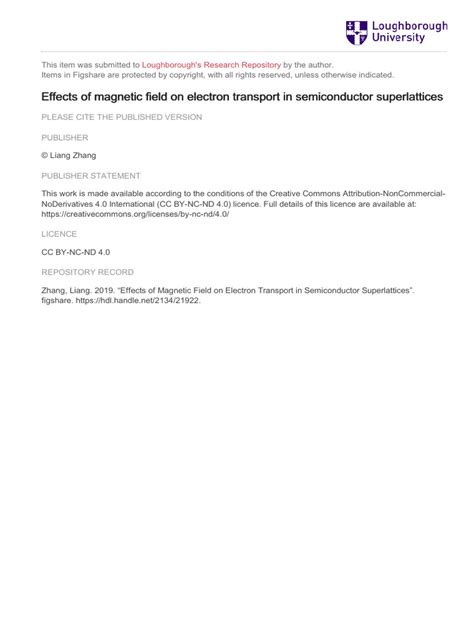 Loughborough University

This item was submitted to Loughborough's Research Repository by the author.
Items in Figshare are protected by copyright, with all rights reserved, unless otherwise indicated.

Effects of magnetic field on electron transport in semiconductor superlattices

PLEASE CITE THE PUBLISHED VERSION

PUBLISHER

© Liang Zhang

PUBLISHER STATEMENT

This work is made available according to the conditions of the Creative Commons Attribution-NonCommercial-NoDerivatives 4.0 International (CC BY-NC-ND 4.0) licence. Full details of this licence are available at: https://creativecommons.org/licenses/by-nc-nd/4.0/

LICENCE

CC BY-NC-ND 4.0

REPOSITORY RECORD

Zhang, Liang. 2019. "Effects of Magnetic Field on Electron Transport in Semiconductor Superlattices". figshare. https://hdl.handle.net/2134/21922.